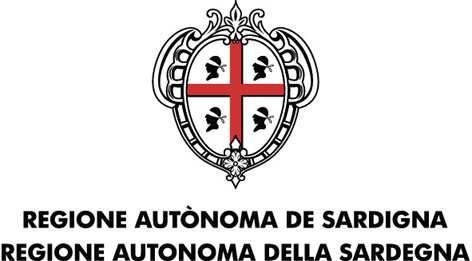 REGIONE AUTÒNOMA DE SARDIGNA
REGIONE AUTONOMA DELLA SARDEGNA